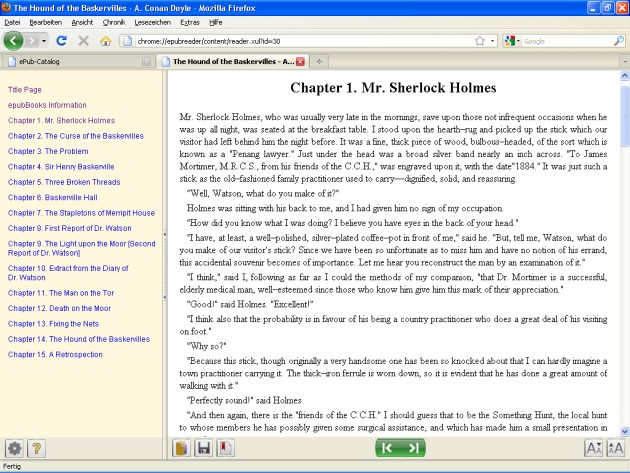 The Hound of the Baskervilles - A. Conan Doyle - Mozilla Firefox

Datei Bearbeiten Ansicht Chronik Lesezeichen Extras Hilfe

chrome://epubreader/content/reader.xul?id=30

Google

ePub-Catalog

The Hound of the Baskervilles - A...

Title Page
epubBooks Information
Chapter 1. Mr. Sherlock Holmes
Chapter 2. The Curse of the Baskervilles
Chapter 3. The Problem
Chapter 4. Sir Henry Baskerville
Chapter 5. Three Broken Threads
Chapter 6. Baskerville Hall
Chapter 7. The Stapletons of Merripit House
Chapter 8. First Report of Dr. Watson
Chapter 9. The Light upon the Moor [Second Report of Dr. Watson]
Chapter 10. Extract from the Diary of Dr. Watson
Chapter 11. The Man on the Tor
Chapter 12. Death on the Moor
Chapter 13. Fixing the Nets
Chapter 14. The Hound of the Baskervilles
Chapter 15. A Retrospection

Chapter 1. Mr. Sherlock Holmes

Mr. Sherlock Holmes, who was usually very late in the mornings, save upon those not infrequent occasions when he was up all night, was seated at the breakfast table. I stood upon the hearth–rug and picked up the stick which our visitor had left behind him the night before. It was a fine, thick piece of wood, bulbous–headed, of the sort which is known as a "Penang lawyer." Just under the head was a broad silver band nearly an inch across. "To James Mortimer, M.R.C.S., from his friends of the C.C.H.," was engraved upon it, with the date"1884." It was just such a stick as the old–fashioned family practitioner used to carry—dignified, solid, and reassuring.

"Well, Watson, what do you make of it?"

Holmes was sitting with his back to me, and I had given him no sign of my occupation.

"How did you know what I was doing? I believe you have eyes in the back of your head."

"I have, at least, a well–polished, silver–plated coffee–pot in front of me," said he. "But, tell me, Watson, what do you make of our visitor's stick? Since we have been so unfortunate as to miss him and have no notion of his errand, this accidental souvenir becomes of importance. Let me hear you reconstruct the man by an examination of it."

"I think," said I, following as far as I could the methods of my companion, "that Dr. Mortimer is a successful, elderly medical man, well–esteemed since those who know him give him this mark of their appreciation."

"Good!" said Holmes. "Excellent!"

"I think also that the probability is in favour of his being a country practitioner who does a great deal of his visiting on foot."

"Why so?"

"Because this stick, though originally a very handsome one has been so knocked about that I can hardly imagine a town practitioner carrying it. The thick–iron ferrule is worn down, so it is evident that he has done a great amount of walking with it."

"Perfectly sound!" said Holmes.

"And then again, there is the "friends of the C.C.H." I should guess that to be the Something Hunt, the local hunt to whose members he has possibly given some surgical assistance, and which has made him a small presentation in

Fertig